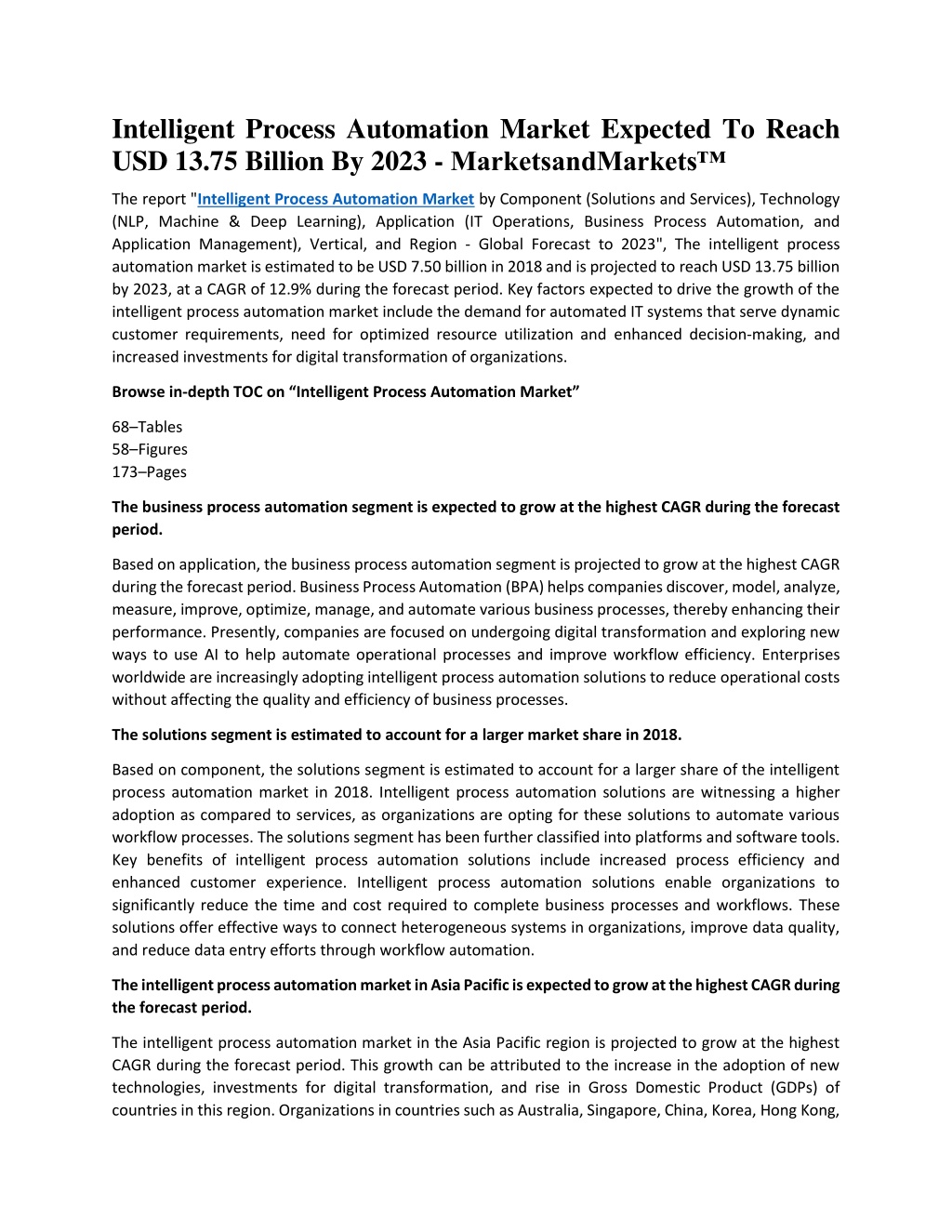 Intelligent Process Automation Market Expected To Reach USD 13.75 Billion By 2023 - MarketsandMarkets™

The report "Intelligent Process Automation Market by Component (Solutions and Services), Technology (NLP, Machine & Deep Learning), Application (IT Operations, Business Process Automation, and Application Management), Vertical, and Region - Global Forecast to 2023", The intelligent process automation market is estimated to be USD 7.50 billion in 2018 and is projected to reach USD 13.75 billion by 2023, at a CAGR of 12.9% during the forecast period. Key factors expected to drive the growth of the intelligent process automation market include the demand for automated IT systems that serve dynamic customer requirements, need for optimized resource utilization and enhanced decision-making, and increased investments for digital transformation of organizations.

Browse in-depth TOC on “Intelligent Process Automation Market”

68–Tables
58–Figures
173–Pages

The business process automation segment is expected to grow at the highest CAGR during the forecast period.

Based on application, the business process automation segment is projected to grow at the highest CAGR during the forecast period. Business Process Automation (BPA) helps companies discover, model, analyze, measure, improve, optimize, manage, and automate various business processes, thereby enhancing their performance. Presently, companies are focused on undergoing digital transformation and exploring new ways to use AI to help automate operational processes and improve workflow efficiency. Enterprises worldwide are increasingly adopting intelligent process automation solutions to reduce operational costs without affecting the quality and efficiency of business processes.

The solutions segment is estimated to account for a larger market share in 2018.

Based on component, the solutions segment is estimated to account for a larger share of the intelligent process automation market in 2018. Intelligent process automation solutions are witnessing a higher adoption as compared to services, as organizations are opting for these solutions to automate various workflow processes. The solutions segment has been further classified into platforms and software tools. Key benefits of intelligent process automation solutions include increased process efficiency and enhanced customer experience. Intelligent process automation solutions enable organizations to significantly reduce the time and cost required to complete business processes and workflows. These solutions offer effective ways to connect heterogeneous systems in organizations, improve data quality, and reduce data entry efforts through workflow automation.

The intelligent process automation market in Asia Pacific is expected to grow at the highest CAGR during the forecast period.

The intelligent process automation market in the Asia Pacific region is projected to grow at the highest CAGR during the forecast period. This growth can be attributed to the increase in the adoption of new technologies, investments for digital transformation, and rise in Gross Domestic Product (GDPs) of countries in this region. Organizations in countries such as Australia, Singapore, China, Korea, Hong Kong,